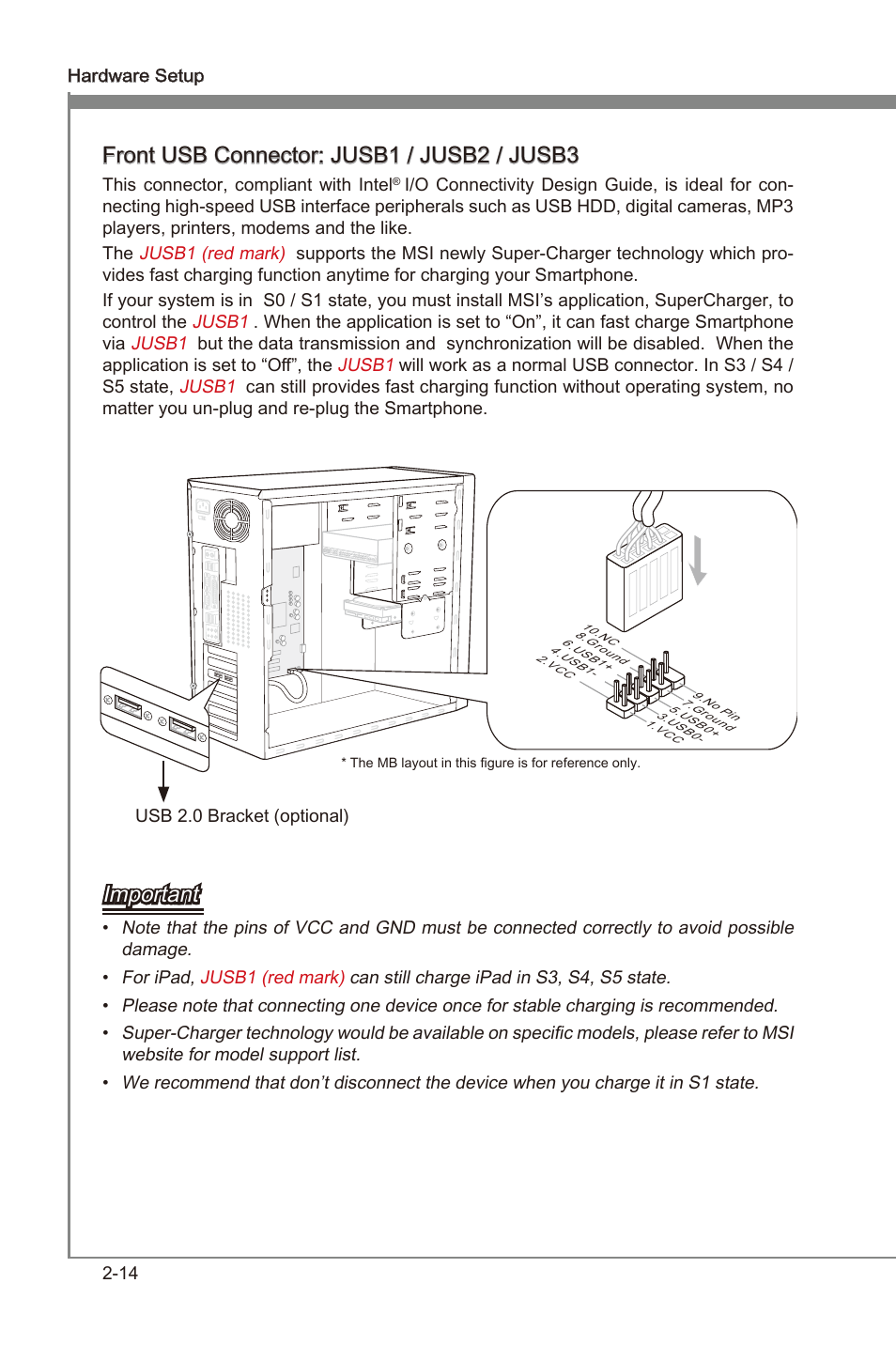 Hardware Setup

Front USB Connector: JUSB1 / JUSB2 / JUSB3

This connector, compliant with Intel® I/O Connectivity Design Guide, is ideal for connecting high-speed USB interface peripherals such as USB HDD, digital cameras, MP3 players, printers, modems and the like.

The JUSB1 (red mark) supports the MSI newly Super-Charger technology which provides fast charging function anytime for charging your Smartphone.

If your system is in S0 / S1 state, you must install MSI's application, SuperCharger, to control the JUSB1 . When the application is set to "On", it can fast charge Smartphone via JUSB1 but the data transmission and synchronization will be disabled. When the application is set to "Off", the JUSB1 will work as a normal USB connector. In S3 / S4 / S5 state, JUSB1 can still provides fast charging function without operating system, no matter you un-plug and re-plug the Smartphone.

10.NC
8.Ground
6.USB1+
4.USB1-
2.VCC
9.No Pin
7.Ground
5.USB0+
3.USB0-
1.VCC

* The MB layout in this figure is for reference only.

USB 2.0 Bracket (optional)

Important

• Note that the pins of VCC and GND must be connected correctly to avoid possible damage.
• For iPad, JUSB1 (red mark) can still charge iPad in S3, S4, S5 state.
• Please note that connecting one device once for stable charging is recommended.
• Super-Charger technology would be available on specific models, please refer to MSI website for model support list.
• We recommend that don't disconnect the device when you charge it in S1 state.

2-14